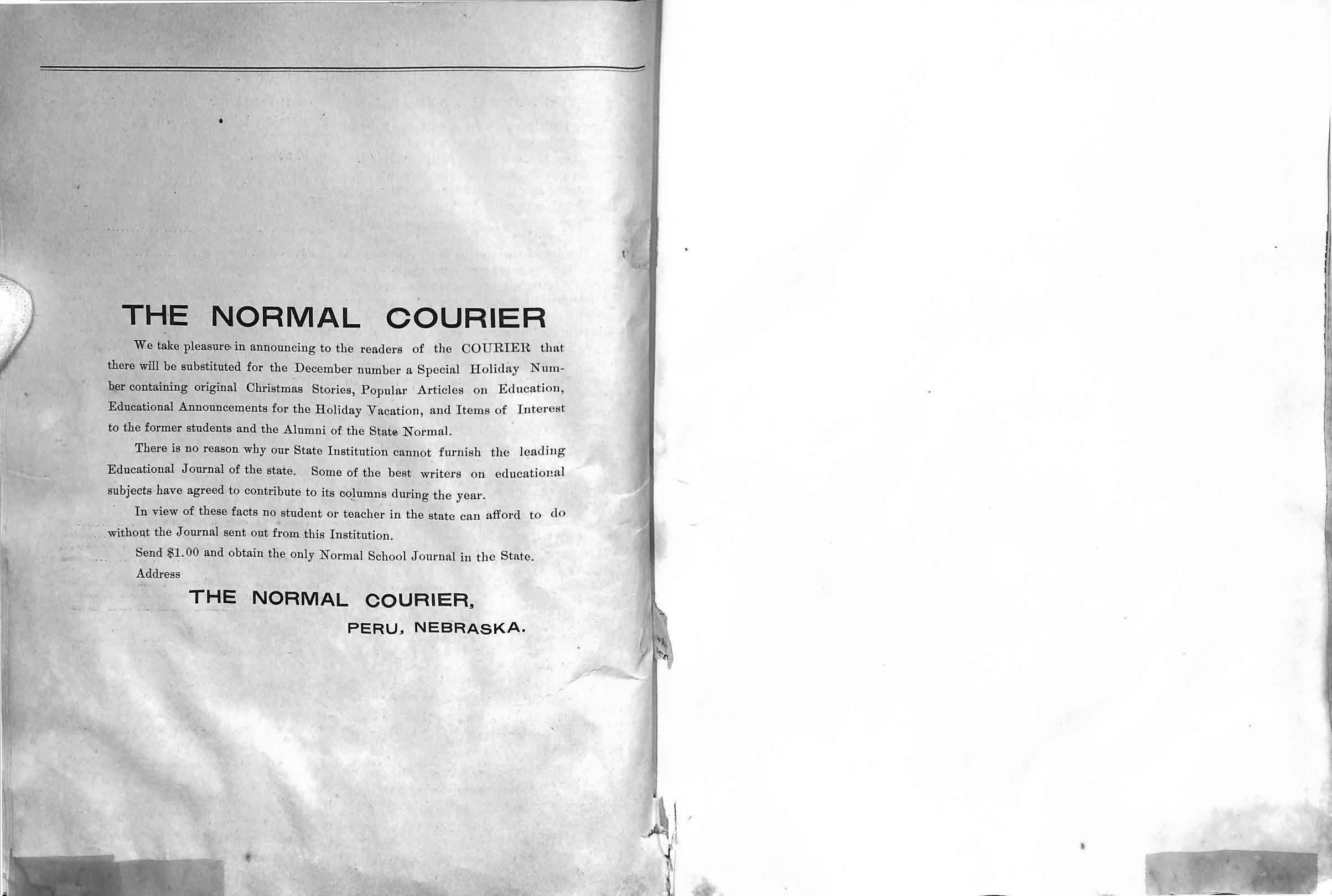 THE NORMAL COURIER

We take pleasure in announcing to the readers of the COURIER that there will be substituted for the December number a Special Holiday Number containing original Christmas Stories, Popular Articles on Education, Educational Announcements for the Holiday Vacation, and Items of Interest to the former students and the Alumni of the State Normal.

There is no reason why our State Institution cannot furnish the leading Educational Journal of the state. Some of the best writers on educational subjects have agreed to contribute to its columns during the year.

In view of these facts no student or teacher in the state can afford to do without the Journal sent out from this Institution.

Send $1.00 and obtain the only Normal School Journal in the State.

Address

THE NORMAL COURIER,

PERU, NEBRASKA.